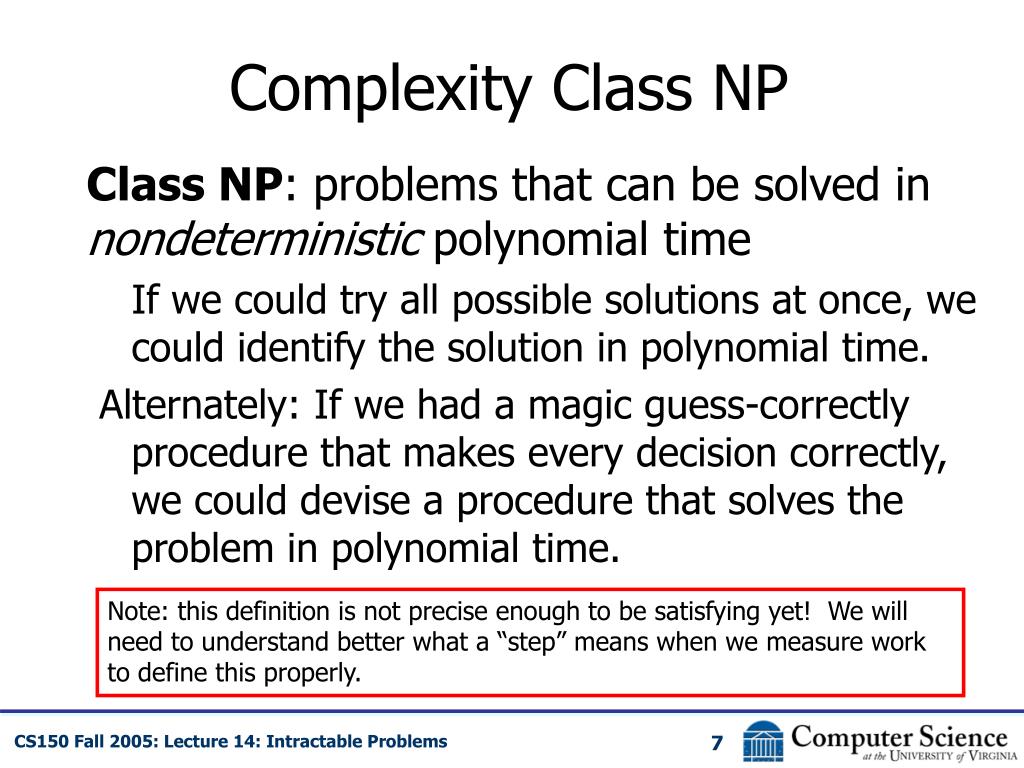 Complexity Class NP

Class NP: problems that can be solved in nondeterministic polynomial time

If we could try all possible solutions at once, we could identify the solution in polynomial time.

Alternately: If we had a magic guess-correctly procedure that makes every decision correctly, we could devise a procedure that solves the problem in polynomial time.

Note: this definition is not precise enough to be satisfying yet! We will need to understand better what a “step” means when we measure work to define this properly.

CS150 Fall 2005: Lecture 14: Intractable Problems

7

Computer Science at the University of Virginia